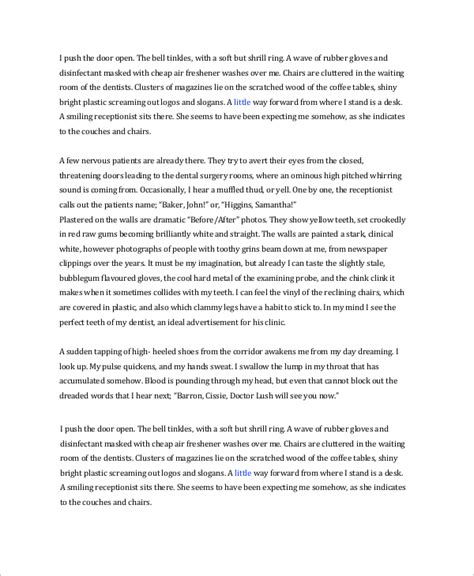 I push the door open. The bell tinkles, with a soft but shrill ring. A wave of rubber gloves and disinfectant masked with cheap air freshener washes over me. Chairs are cluttered in the waiting room of the dentists. Clusters of magazines lie on the scratched wood of the coffee tables, shiny bright plastic screaming out logos and slogans. A little way forward from where I stand is a desk. A smiling receptionist sits there. She seems to have been expecting me somehow, as she indicates to the couches and chairs.

A few nervous patients are already there. They try to avert their eyes from the closed, threatening doors leading to the dental surgery rooms, where an ominous high pitched whirring sound is coming from. Occasionally, I hear a muffled thud, or yell. One by one, the receptionist calls out the patients name; "Baker, John!" or, "Higgins, Samantha!"
Plastered on the walls are dramatic "Before/After" photos. They show yellow teeth, set crookedly in red raw gums becoming brilliantly white and straight. The walls are painted a stark, clinical white, however photographs of people with toothy grins beam down at me, from newspaper clippings over the years. It must be my imagination, but already I can taste the slightly stale, bubblegum flavoured gloves, the cool hard metal of the examining probe, and the chink clink it makes when it sometimes collides with my teeth. I can feel the vinyl of the reclining chairs, which are covered in plastic, and also which clammy legs have a habit to stick to. In my mind I see the perfect teeth of my dentist, an ideal advertisement for his clinic.

A sudden tapping of high- heeled shoes from the corridor awakens me from my day dreaming. I look up. My pulse quickens, and my hands sweat. I swallow the lump in my throat that has accumulated somehow. Blood is pounding through my head, but even that cannot block out the dreaded words that I hear next; "Barron, Cissie, Doctor Lush will see you now."

I push the door open. The bell tinkles, with a soft but shrill ring. A wave of rubber gloves and disinfectant masked with cheap air freshener washes over me. Chairs are cluttered in the waiting room of the dentists. Clusters of magazines lie on the scratched wood of the coffee tables, shiny bright plastic screaming out logos and slogans. A little way forward from where I stand is a desk. A smiling receptionist sits there. She seems to have been expecting me somehow, as she indicates to the couches and chairs.